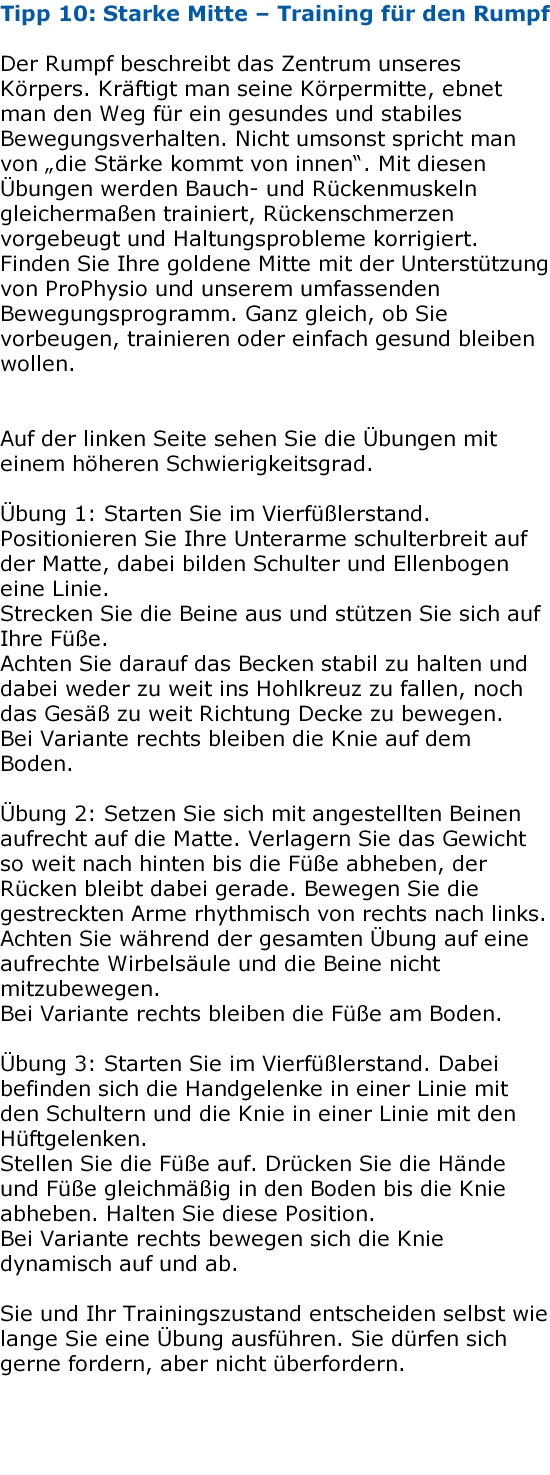 Tipp 10: Starke Mitte – Training für den Rumpf

Der Rumpf beschreibt das Zentrum unseres Körpers. Kräftigt man seine Körpermitte, ebnet man den Weg für ein gesundes und stabiles Bewegungsverhalten. Nicht umsonst spricht man von „die Stärke kommt von innen“. Mit diesen Übungen werden Bauch- und Rückenmuskeln gleichermaßen trainiert, Rückenschmerzen vorgebeugt und Haltungsprobleme korrigiert. Finden Sie Ihre goldene Mitte mit der Unterstützung von ProPhysio und unserem umfassenden Bewegungsprogramm. Ganz gleich, ob Sie vorbeugen, trainieren oder einfach gesund bleiben wollen.

Auf der linken Seite sehen Sie die Übungen mit einem höheren Schwierigkeitsgrad.

Übung 1: Starten Sie im Vierfüßlerstand. Positionieren Sie Ihre Unterarme schulterbreit auf der Matte, dabei bilden Schulter und Ellenbogen eine Linie.
Strecken Sie die Beine aus und stützen Sie sich auf Ihre Füße.
Achten Sie darauf das Becken stabil zu halten und dabei weder zu weit ins Hohlkreuz zu fallen, noch das Gesäß zu weit Richtung Decke zu bewegen.
Bei Variante rechts bleiben die Knie auf dem Boden.

Übung 2: Setzen Sie sich mit angestellten Beinen aufrecht auf die Matte. Verlagern Sie das Gewicht so weit nach hinten bis die Füße abheben, der Rücken bleibt dabei gerade. Bewegen Sie die gestreckten Arme rhythmisch von rechts nach links. Achten Sie während der gesamten Übung auf eine aufrechte Wirbelsäule und die Beine nicht mitzubewegen.
Bei Variante rechts bleiben die Füße am Boden.

Übung 3: Starten Sie im Vierfüßlerstand. Dabei befinden sich die Handgelenke in einer Linie mit den Schultern und die Knie in einer Linie mit den Hüftgelenken.
Stellen Sie die Füße auf. Drücken Sie die Hände und Füße gleichmäßig in den Boden bis die Knie abheben. Halten Sie diese Position.
Bei Variante rechts bewegen sich die Knie dynamisch auf und ab.

Sie und Ihr Trainingszustand entscheiden selbst wie lange Sie eine Übung ausführen. Sie dürfen sich gerne fordern, aber nicht überfordern.